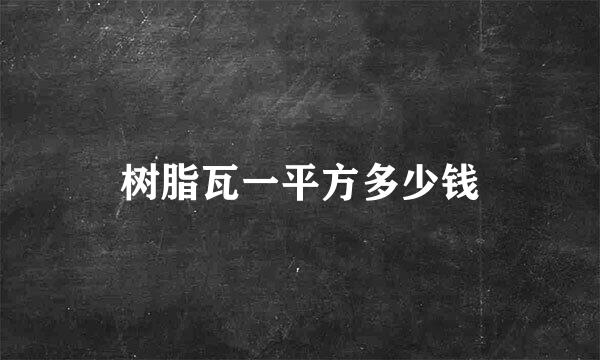 树脂瓦一平方多少钱